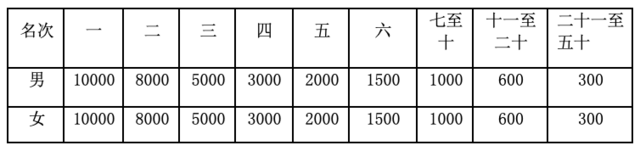 | 名次 | 一 | 二 | 三 | 四 | 五 | 六 | 七至十 | 十一至二十 | 二十一至五十 |
|---|---|---|---|---|---|---|---|---|---|
| 男 | 10000 | 8000 | 5000 | 3000 | 2000 | 1500 | 1000 | 600 | 300 |
| 女 | 10000 | 8000 | 5000 | 3000 | 2000 | 1500 | 1000 | 600 | 300 |